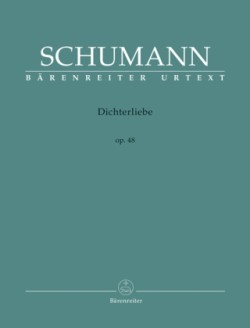 SCHUMANN
BÄRENREITER URTEXT

Dichterliebe

op. 48

Bärenreiter